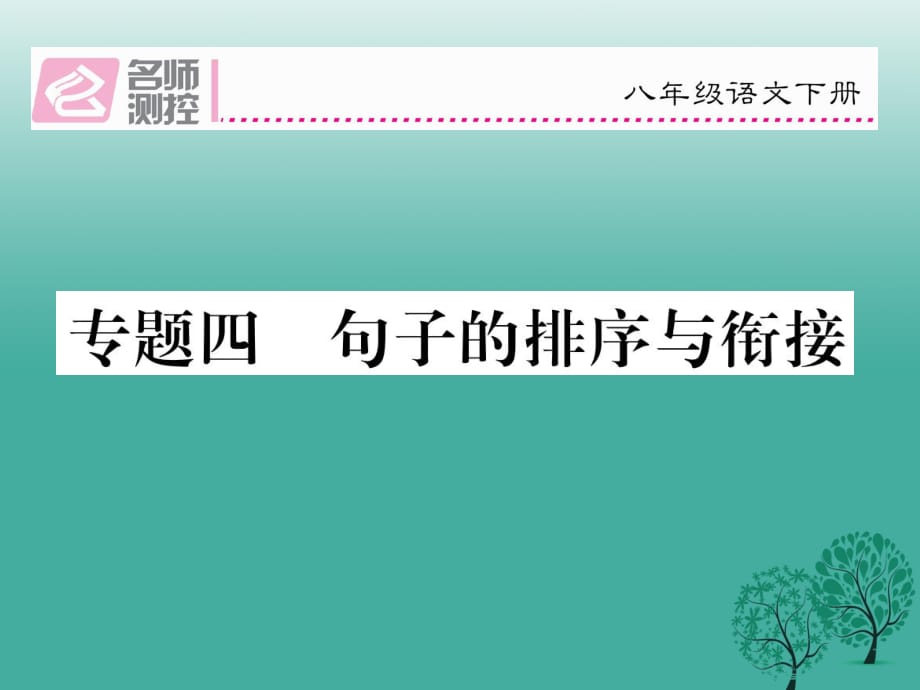 名师测控

八年级语文下册

专题四　句子的排序与衔接